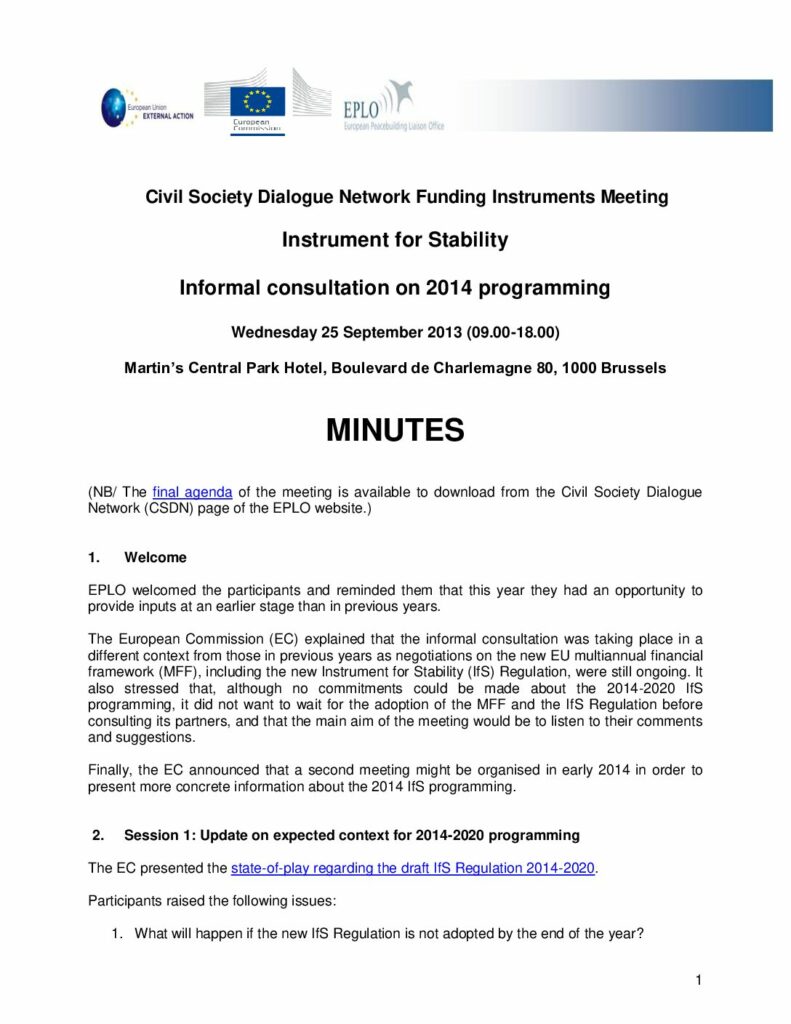 European Union EXTERNAL ACTION

European Commission

EPLO
European Peacebuilding Liaison Office

Civil Society Dialogue Network Funding Instruments Meeting

Instrument for Stability

Informal consultation on 2014 programming

Wednesday 25 September 2013 (09.00-18.00)

Martin's Central Park Hotel, Boulevard de Charlemagne 80, 1000 Brussels

MINUTES

(NB/ The final agenda of the meeting is available to download from the Civil Society Dialogue Network (CSDN) page of the EPLO website.)

1. Welcome

EPLO welcomed the participants and reminded them that this year they had an opportunity to provide inputs at an earlier stage than in previous years.

The European Commission (EC) explained that the informal consultation was taking place in a different context from those in previous years as negotiations on the new EU multiannual financial framework (MFF), including the new Instrument for Stability (IfS) Regulation, were still ongoing. It also stressed that, although no commitments could be made about the 2014-2020 IfS programming, it did not want to wait for the adoption of the MFF and the IfS Regulation before consulting its partners, and that the main aim of the meeting would be to listen to their comments and suggestions.

Finally, the EC announced that a second meeting might be organised in early 2014 in order to present more concrete information about the 2014 IfS programming.

2. Session 1: Update on expected context for 2014-2020 programming

The EC presented the state-of-play regarding the draft IfS Regulation 2014-2020.

Participants raised the following issues:

1. What will happen if the new IfS Regulation is not adopted by the end of the year?

1